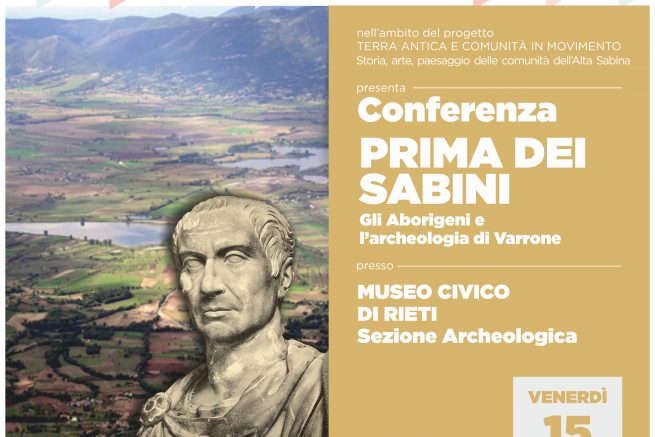 nell'ambito del progetto
TERRA ANTICA E COMUNITÀ IN MOVIMENTO
Storia, arte, paesaggio delle comunità dell'Alta Sabina

presenta

Conferenza

PRIMA DEI SABINI

Gli Aborigeni e l'archeologia di Varrone

presso

MUSEO CIVICO
DI RIETI
Sezione Archeologica

VENERDÌ
15